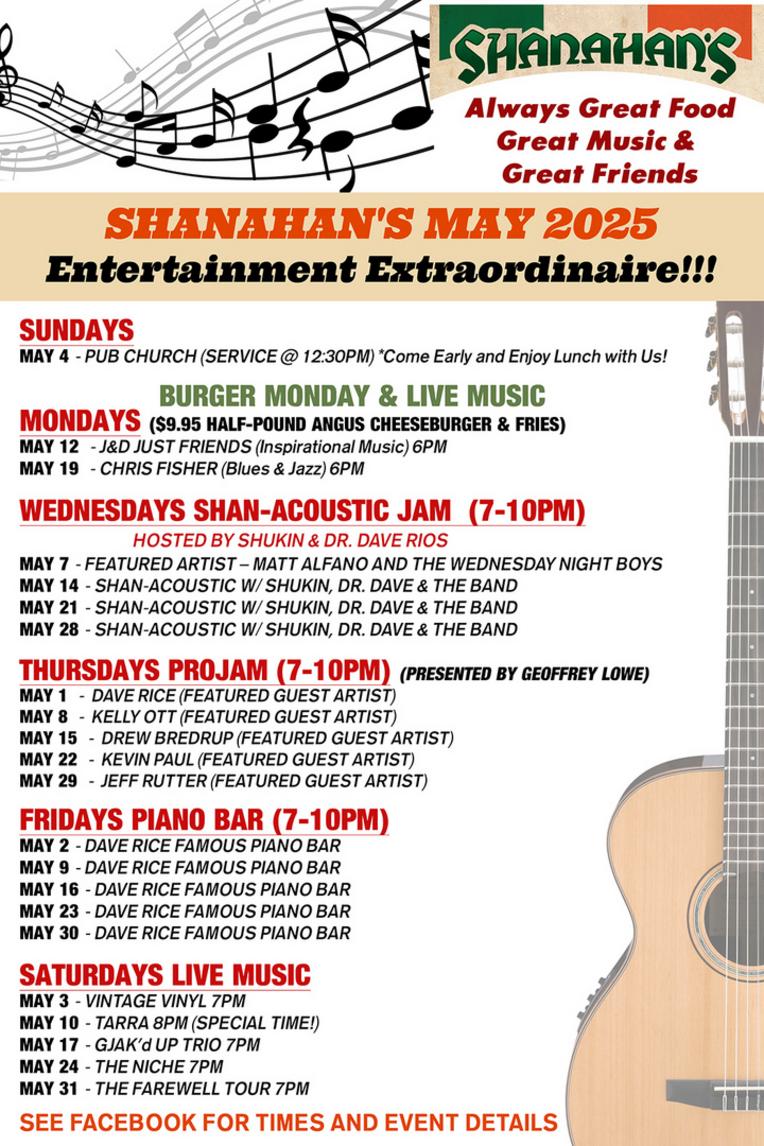 SHANAHAN'S

Always Great Food Great Music & Great Friends

SHANAHAN'S MAY 2025

Entertainment Extraordinaire!!!

SUNDAYS

MAY 4 - PUB CHURCH (SERVICE @ 12:30PM) *Come Early and Enjoy Lunch with Us!

BURGER MONDAY & LIVE MUSIC

MONDAYS ($9.95 HALF-POUND ANGUS CHEESEBURGER & FRIES)

MAY 12 - J&D JUST FRIENDS (Inspirational Music) 6PM
MAY 19 - CHRIS FISHER (Blues & Jazz) 6PM

WEDNESDAYS SHAN-ACOUSTIC JAM (7-10PM)

HOSTED BY SHUKIN & DR. DAVE RIOS

MAY 7 - FEATURED ARTIST – MATT ALFANO AND THE WEDNESDAY NIGHT BOYS
MAY 14 - SHAN-ACOUSTIC W/ SHUKIN, DR. DAVE & THE BAND
MAY 21 - SHAN-ACOUSTIC W/ SHUKIN, DR. DAVE & THE BAND
MAY 28 - SHAN-ACOUSTIC W/ SHUKIN, DR. DAVE & THE BAND

THURSDAYS PROJAM (7-10PM) (PRESENTED BY GEOFFREY LOWE)

MAY 1 - DAVE RICE (FEATURED GUEST ARTIST)
MAY 8 - KELLY OTT (FEATURED GUEST ARTIST)
MAY 15 - DREW BREDRUP (FEATURED GUEST ARTIST)
MAY 22 - KEVIN PAUL (FEATURED GUEST ARTIST)
MAY 29 - JEFF RUTTER (FEATURED GUEST ARTIST)

FRIDAYS PIANO BAR (7-10PM)

MAY 2 - DAVE RICE FAMOUS PIANO BAR
MAY 9 - DAVE RICE FAMOUS PIANO BAR
MAY 16 - DAVE RICE FAMOUS PIANO BAR
MAY 23 - DAVE RICE FAMOUS PIANO BAR
MAY 30 - DAVE RICE FAMOUS PIANO BAR

SATURDAYS LIVE MUSIC

MAY 3 - VINTAGE VINYL 7PM
MAY 10 - TARRA 8PM (SPECIAL TIME!)
MAY 17 - GJAK'd UP TRIO 7PM
MAY 24 - THE NICHE 7PM
MAY 31 - THE FAREWELL TOUR 7PM

SEE FACEBOOK FOR TIMES AND EVENT DETAILS